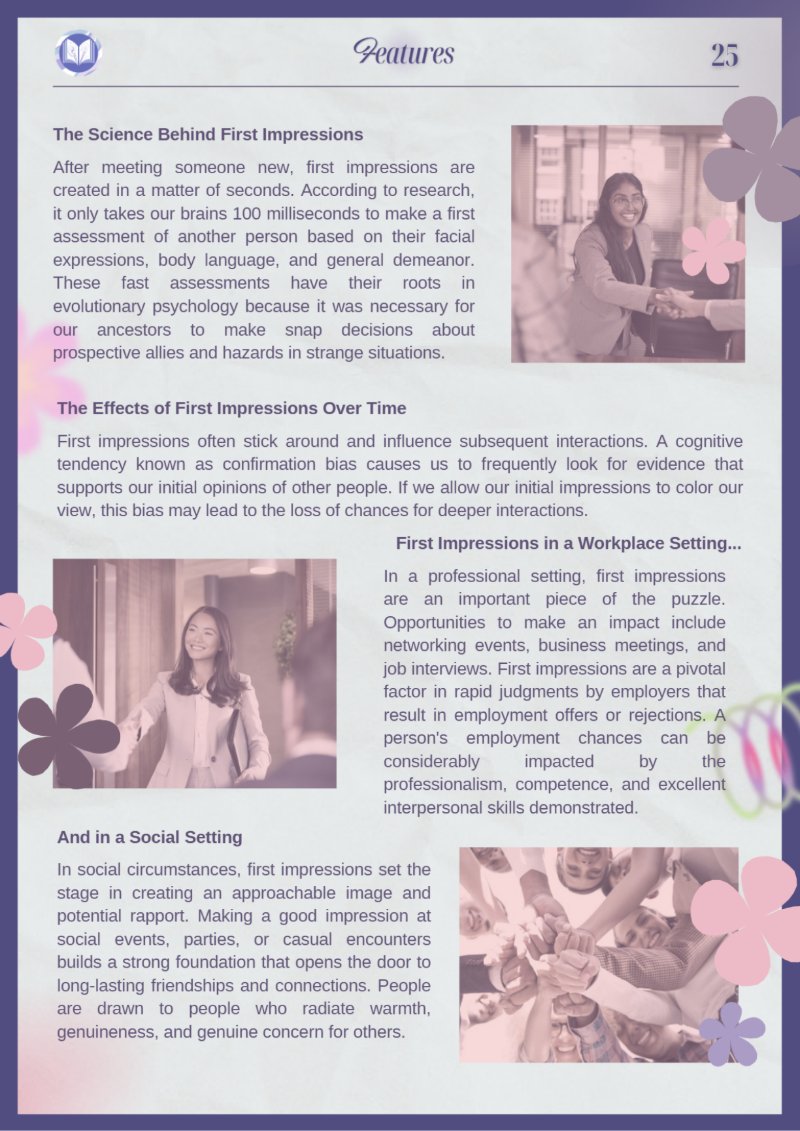 Features

25

The Science Behind First Impressions

After meeting someone new, first impressions are created in a matter of seconds. According to research, it only takes our brains 100 milliseconds to make a first assessment of another person based on their facial expressions, body language, and general demeanor. These fast assessments have their roots in evolutionary psychology because it was necessary for our ancestors to make snap decisions about prospective allies and hazards in strange situations.

The Effects of First Impressions Over Time

First impressions often stick around and influence subsequent interactions. A cognitive tendency known as confirmation bias causes us to frequently look for evidence that supports our initial opinions of other people. If we allow our initial impressions to color our view, this bias may lead to the loss of chances for deeper interactions.

First Impressions in a Workplace Setting...

In a professional setting, first impressions are an important piece of the puzzle. Opportunities to make an impact include networking events, business meetings, and job interviews. First impressions are a pivotal factor in rapid judgments by employers that result in employment offers or rejections. A person's employment chances can be considerably impacted by the professionalism, competence, and excellent interpersonal skills demonstrated.

And in a Social Setting

In social circumstances, first impressions set the stage in creating an approachable image and potential rapport. Making a good impression at social events, parties, or casual encounters builds a strong foundation that opens the door to long-lasting friendships and connections. People are drawn to people who radiate warmth, genuineness, and genuine concern for others.